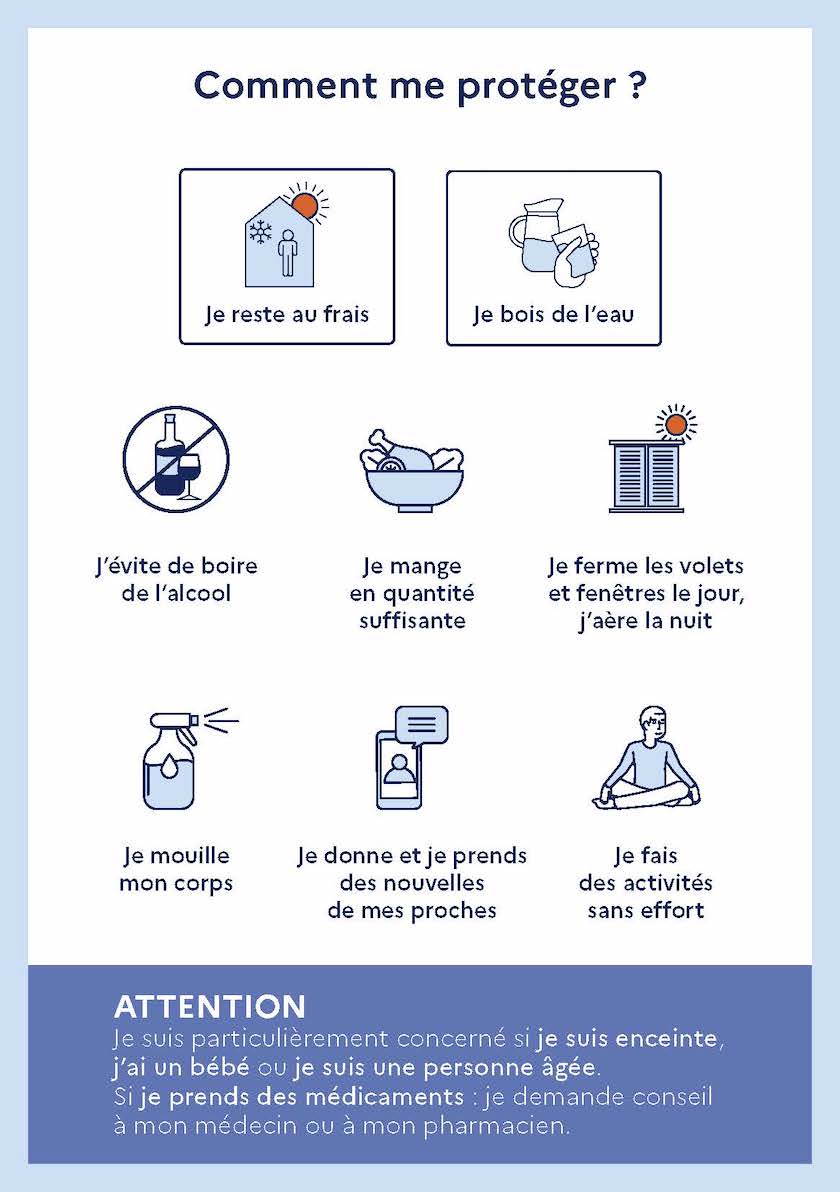 Comment me protéger ?

Je reste au frais

Je bois de l'eau

J'évite de boire de l'alcool

Je mange en quantité suffisante

Je ferme les volets et fenêtres le jour, j'aère la nuit

Je mouille mon corps

Je donne et je prends des nouvelles de mes proches

Je fais des activités sans effort

ATTENTION
Je suis particulièrement concerné si je suis enceinte, j'ai un bébé ou je suis une personne âgée.
Si je prends des médicaments : je demande conseil à mon médecin ou à mon pharmacien.